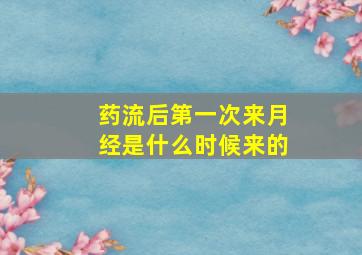 药流后第一次来月经是什么时候来的